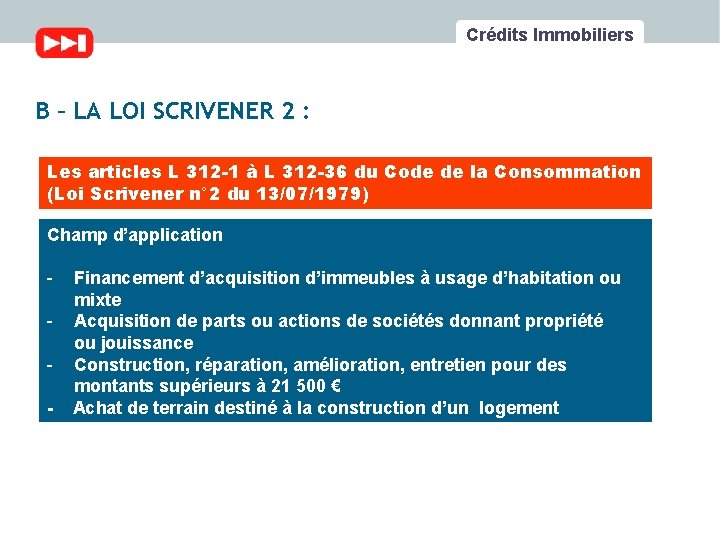 Crédits Immobiliers

B – LA LOI SCRIVENER 2 :

Les articles L 312-1 à L 312-36 du Code de la Consommation (Loi Scrivener n°2 du 13/07/1979)

Champ d'application

- Financement d'acquisition d'immeubles à usage d'habitation ou mixte
- Acquisition de parts ou actions de sociétés donnant propriété ou jouissance
- Construction, réparation, amélioration, entretien pour des montants supérieurs à 21 500 €
- Achat de terrain destiné à la construction d'un logement